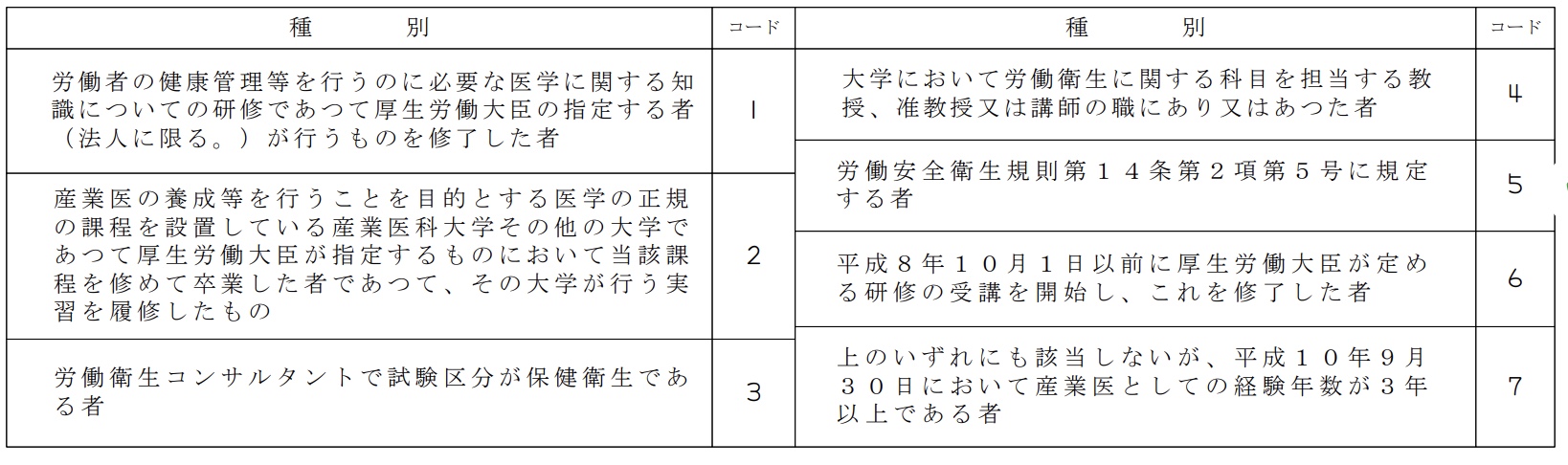 | 種　　別 | コード |
|---|---|
| 労働者の健康管理等を行うのに必要な医学に関する知識についての研修であつて厚生労働大臣の指定する者（法人に限る。）が行うものを修了した者 | 1 |
| 産業医の養成等を行うことを目的とする医学の正規の課程を設置している産業医科大学その他の大学であつて厚生労働大臣が指定するものにおいて当該課程を修めて卒業した者であつて、その大学が行う実習を履修したもの | 2 |
| 労働衛生コンサルタントで試験区分が保健衛生である者 | 3 |

| 種　　別 | コード |
|---|---|
| 大学において労働衛生に関する科目を担当する教授、准教授又は講師の職にあり又はあつた者 | 4 |
| 労働安全衛生規則第１４条第２項第５号に規定する者 | 5 |
| 平成８年１０月１日以前に厚生労働大臣が定める研修の受講を開始し、これを修了した者 | 6 |
| 上のいずれにも該当しないが、平成１０年９月３０日において産業医としての経験年数が３年以上である者 | 7 |